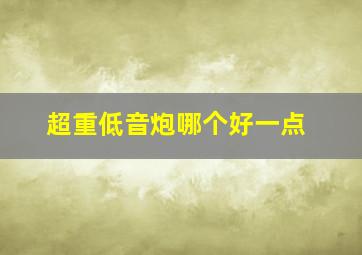 超重低音炮哪个好一点